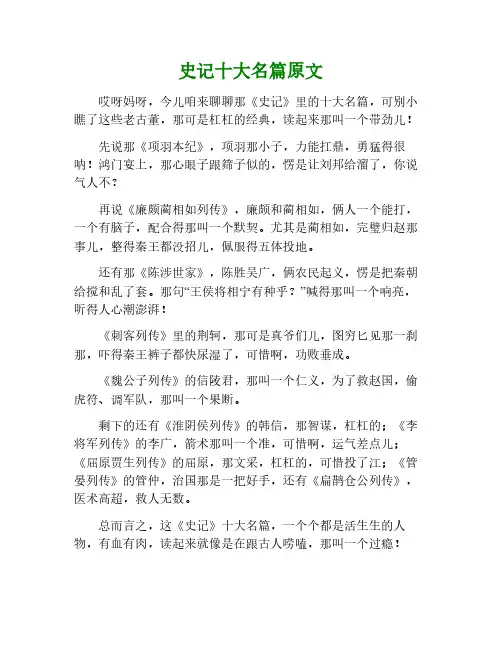 史记十大名篇原文

哎呀妈呀，今儿咱来聊聊那《史记》里的十大名篇，可别小瞧了这些老古董，那可是杠杠的经典，读起来那叫一个带劲儿！

先说那《项羽本纪》，项羽那小子，力能扛鼎，勇猛得很呐！鸿门宴上，那心眼子跟筛子似的，愣是让刘邦给溜了，你说气人不？

再说《廉颇蔺相如列传》，廉颇和蔺相如，俩人一个能打，一个有脑子，配合得那叫一个默契。尤其是蔺相如，完璧归赵那事儿，整得秦王都没招儿，佩服得五体投地。

还有那《陈涉世家》，陈胜吴广，俩农民起义，愣是把秦朝给搅和乱了套。那句“王侯将相宁有种乎？”喊得那叫一个响亮，听得人心潮澎湃！

《刺客列传》里的荆轲，那可是真爷们儿，图穷匕见那一刹那，吓得秦王裤子都快尿湿了，可惜啊，功败垂成。

《魏公子列传》的信陵君，那叫一个仁义，为了救赵国，偷虎符、调军队，那叫一个果断。

剩下的还有《淮阴侯列传》的韩信，那智谋，杠杠的；《李将军列传》的李广，箭术那叫一个准，可惜啊，运气差点儿；《屈原贾生列传》的屈原，那文采，杠杠的，可惜投了江；《管晏列传》的管仲，治国那是一把好手，还有《扁鹊仓公列传》，医术高超，救人无数。

总而言之，这《史记》十大名篇，一个个都是活生生的人物，有血有肉，读起来就像是在跟古人唠嗑，那叫一个过瘾！